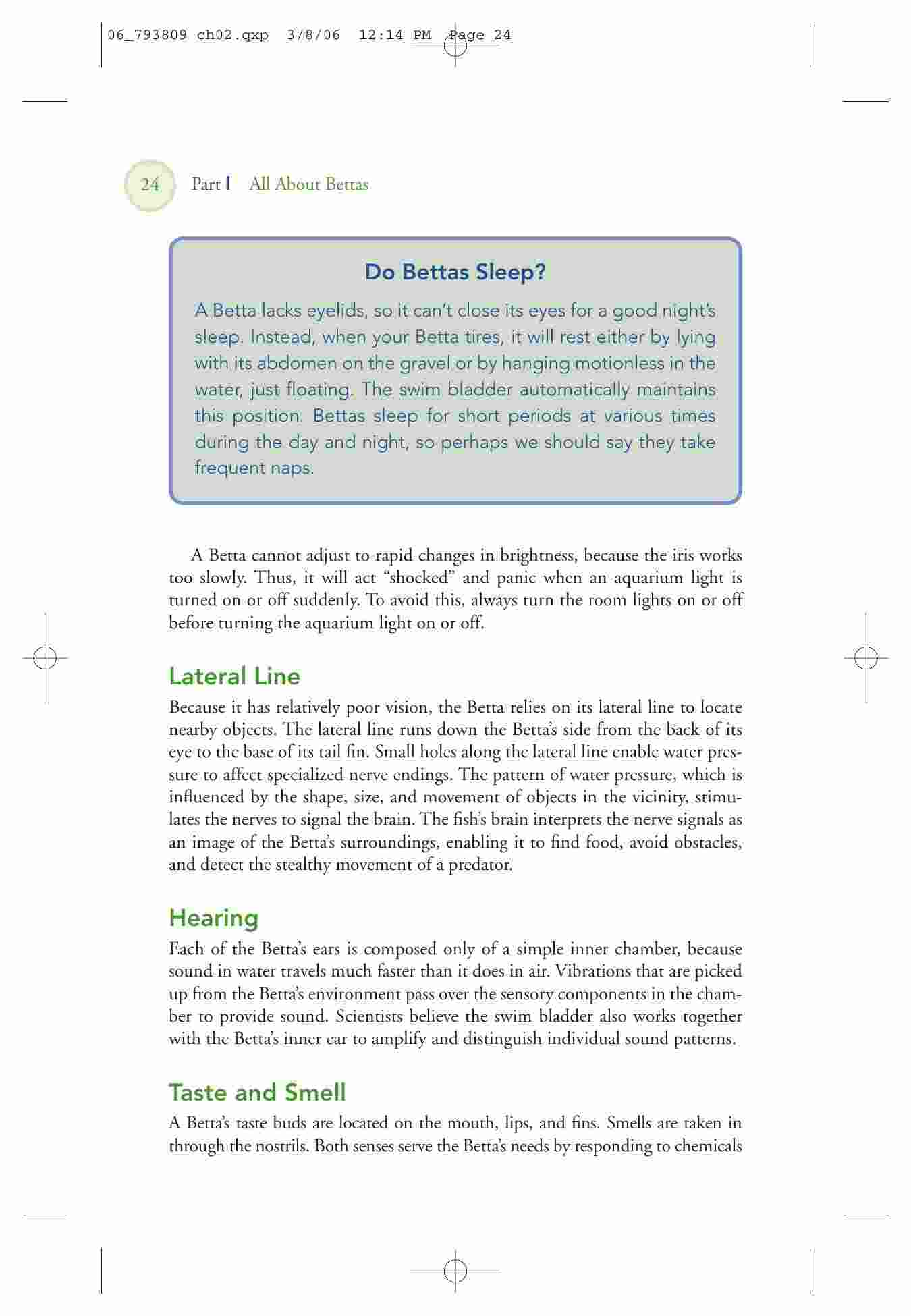 06_793809 ch02.qxp 3/8/06 12:14 PM Page 24

24 Part I All About Bettas

Do Bettas Sleep?

A Betta lacks eyelids, so it can't close its eyes for a good night's sleep. Instead, when your Betta tires, it will rest either by lying with its abdomen on the gravel or by hanging motionless in the water, just floating. The swim bladder automatically maintains this position. Bettas sleep for short periods at various times during the day and night, so perhaps we should say they take frequent naps.

A Betta cannot adjust to rapid changes in brightness, because the iris works too slowly. Thus, it will act "shocked" and panic when an aquarium light is turned on or off suddenly. To avoid this, always turn the room lights on or off before turning the aquarium light on or off.

Lateral Line

Because it has relatively poor vision, the Betta relies on its lateral line to locate nearby objects. The lateral line runs down the Betta's side from the back of its eye to the base of its tail fin. Small holes along the lateral line enable water pressure to affect specialized nerve endings. The pattern of water pressure, which is influenced by the shape, size, and movement of objects in the vicinity, stimulates the nerves to signal the brain. The fish's brain interprets the nerve signals as an image of the Betta's surroundings, enabling it to find food, avoid obstacles, and detect the stealthy movement of a predator.

Hearing

Each of the Betta's ears is composed only of a simple inner chamber, because sound in water travels much faster than it does in air. Vibrations that are picked up from the Betta's environment pass over the sensory components in the chamber to provide sound. Scientists believe the swim bladder also works together with the Betta's inner ear to amplify and distinguish individual sound patterns.

Taste and Smell

A Betta's taste buds are located on the mouth, lips, and fins. Smells are taken in through the nostrils. Both senses serve the Betta's needs by responding to chemicals